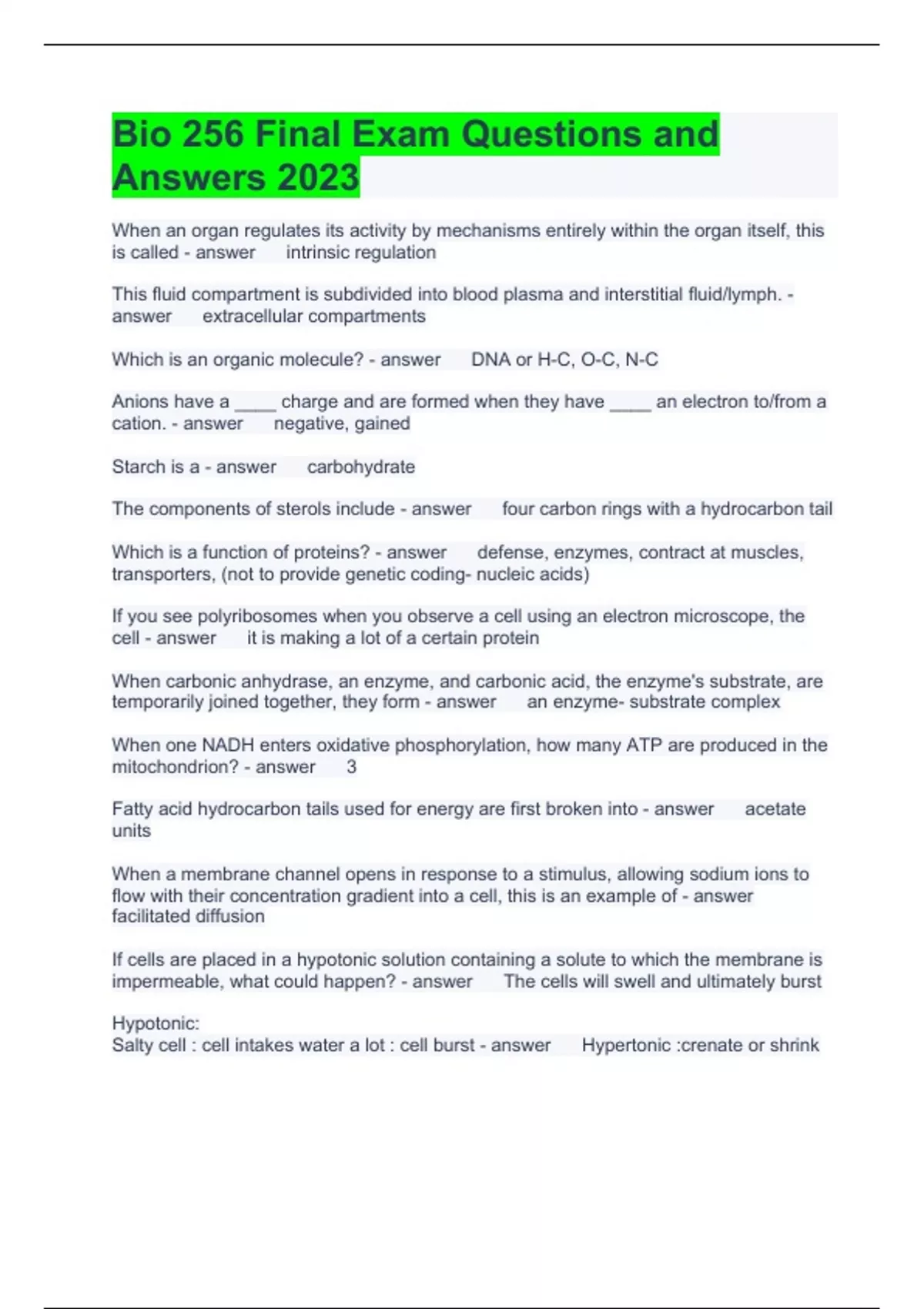 Bio 256 Final Exam Questions and Answers 2023

When an organ regulates its activity by mechanisms entirely within the organ itself, this is called - answer intrinsic regulation

This fluid compartment is subdivided into blood plasma and interstitial fluid/lymph. - answer extracellular compartments

Which is an organic molecule? - answer DNA or H-C, O-C, N-C

Anions have a ____ charge and are formed when they have ____ an electron to/from a cation. - answer negative, gained

Starch is a - answer carbohydrate

The components of sterols include - answer four carbon rings with a hydrocarbon tail

Which is a function of proteins? - answer defense, enzymes, contract at muscles, transporters, (not to provide genetic coding- nucleic acids)

If you see polyribosomes when you observe a cell using an electron microscope, the cell - answer it is making a lot of a certain protein

When carbonic anhydrase, an enzyme, and carbonic acid, the enzyme's substrate, are temporarily joined together, they form - answer an enzyme- substrate complex

When one NADH enters oxidative phosphorylation, how many ATP are produced in the mitochondrion? - answer 3

Fatty acid hydrocarbon tails used for energy are first broken into - answer acetate units

When a membrane channel opens in response to a stimulus, allowing sodium ions to flow with their concentration gradient into a cell, this is an example of - answer facilitated diffusion

If cells are placed in a hypotonic solution containing a solute to which the membrane is impermeable, what could happen? - answer The cells will swell and ultimately burst

Hypotonic:
Salty cell : cell intakes water a lot : cell burst - answer Hypertonic :crenate or shrink